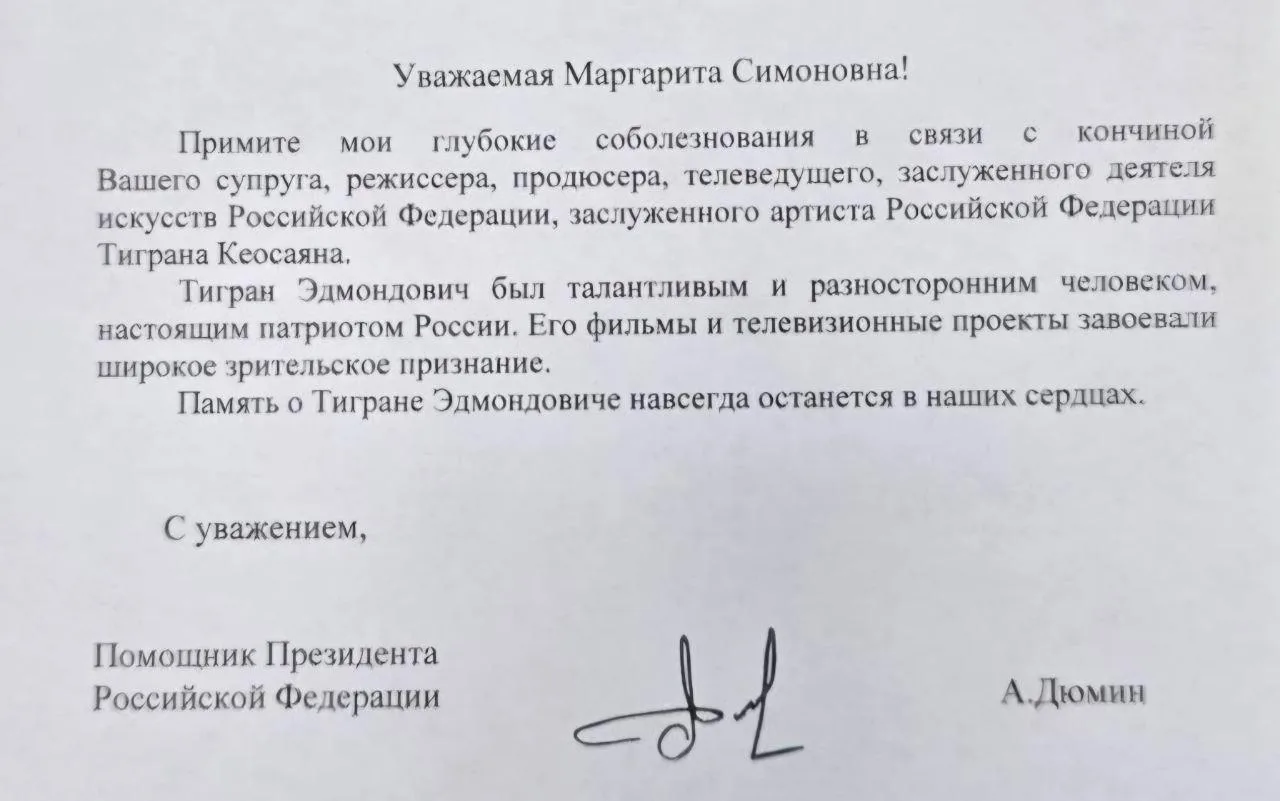 Уважаемая Маргарита Симоновна!

Примите мои глубокие соболезнования в связи с кончиной Вашего супруга, режиссера, продюсера, телеведущего, заслуженного деятеля искусств Российской Федерации, заслуженного артиста Российской Федерации Тиграна Кеосаяна.

Тигран Эдмондович был талантливым и разносторонним человеком, настоящим патриотом России. Его фильмы и телевизионные проекты завоевали широкое зрительское признание.

Память о Тигране Эдмондовиче навсегда останется в наших сердцах.

С уважением,

Помощник Президента Российской Федерации

А.Дюмин